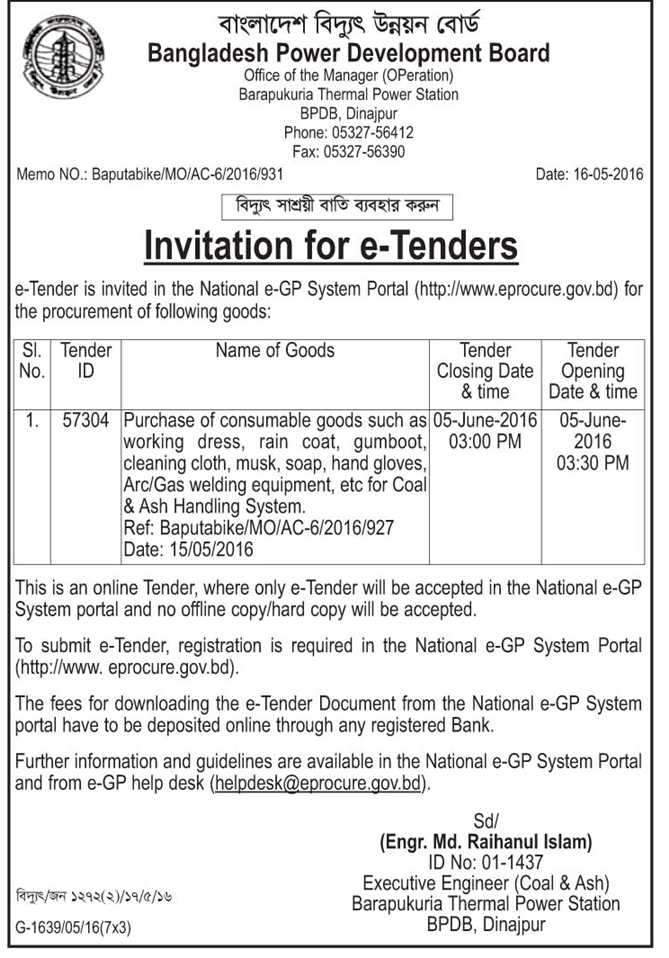 বাংলাদেশ বিদ্যুৎ উন্নয়ন বোর্ড
Bangladesh Power Development Board
Office of the Manager (OPeration)
Barapukuria Thermal Power Station
BPDB, Dinajpur
Phone: 05327-56412
Fax: 05327-56390

Memo NO.: Baputabike/MO/AC-6/2016/931

Date: 16-05-2016

বিদ্যুৎ সাশ্রয়ী বাতি ব্যবহার করুন

Invitation for e-Tenders

e-Tender is invited in the National e-GP System Portal (http://www.eprocure.gov.bd) for the procurement of following goods:

| Sl. No. | Tender ID | Name of Goods | Tender Closing Date & time | Tender Opening Date & time |
|---|---|---|---|---|
| 1. | 57304 | Purchase of consumable goods such as working dress, rain coat, gumboot, cleaning cloth, musk, soap, hand gloves, Arc/Gas welding equipment, etc for Coal & Ash Handling System. Ref: Baputabike/MO/AC-6/2016/927 Date: 15/05/2016 | 05-June-2016 03:00 PM | 05-June-2016 03:30 PM |

This is an online Tender, where only e-Tender will be accepted in the National e-GP System portal and no offline copy/hard copy will be accepted.

To submit e-Tender, registration is required in the National e-GP System Portal (http://www. eprocure.gov.bd).

The fees for downloading the e-Tender Document from the National e-GP System portal have to be deposited online through any registered Bank.

Further information and guidelines are available in the National e-GP System Portal and from e-GP help desk (helpdesk@eprocure.gov.bd).

Sd/
(Engr. Md. Raihanul Islam)
ID No: 01-1437
Executive Engineer (Coal & Ash)
Barapukuria Thermal Power Station
BPDB, Dinajpur

বিদ্যুৎ/জন ১২৭২(২)/১৭/৫/১৬

G-1639/05/16(7x3)